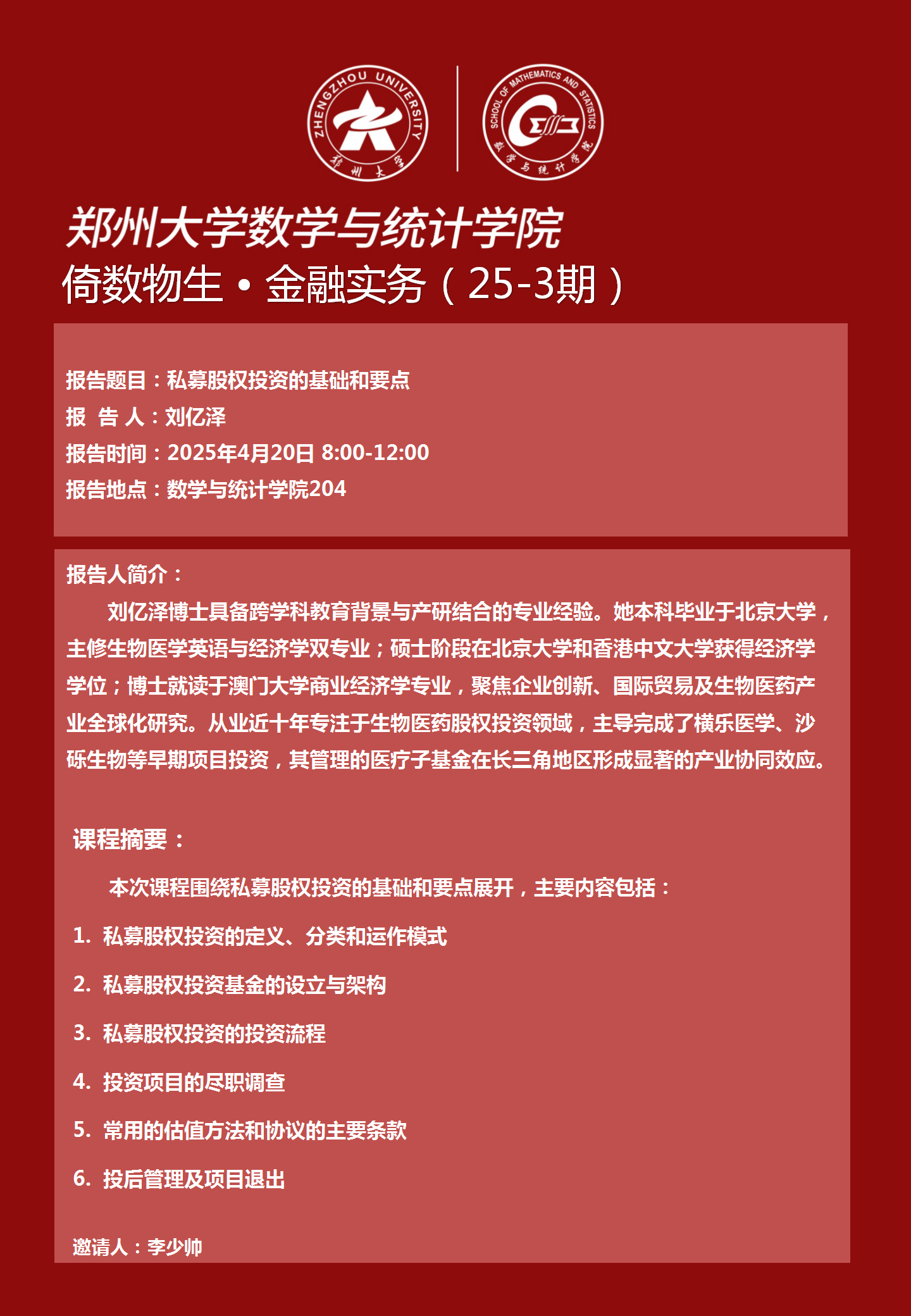 ZHENGZHOU UNIVERSITY
郑州大学

SCHOOL OF MATHEMATICS AND STATISTICS
数学与统计学院

郑州大学数学与统计学院
倚数物生 • 金融实务（25-3期）

报告题目：私募股权投资的基础和要点
报 告 人：刘亿泽
报告时间：2025年4月20日 8:00-12:00
报告地点：数学与统计学院204

报告人简介：
刘亿泽博士具备跨学科教育背景与产研结合的专业经验。她本科毕业于北京大学，主修生物医学英语与经济学双专业；硕士阶段在北京大学和香港中文大学获得经济学学位；博士就读于澳门大学商业经济学专业，聚焦企业创新、国际贸易及生物医药产业全球化研究。从业近十年专注于生物医药股权投资领域，主导完成了横乐医学、沙砾生物等早期项目投资，其管理的医疗子基金在长三角地区形成显著的产业协同效应。

课程摘要：
本次课程围绕私募股权投资的基础和要点展开，主要内容包括：
1. 私募股权投资的定义、分类和运作模式
2. 私募股权投资基金的设立与架构
3. 私募股权投资的投资流程
4. 投资项目的尽职调查
5. 常用的估值方法和协议的主要条款
6. 投后管理及项目退出

邀请人：李少帅